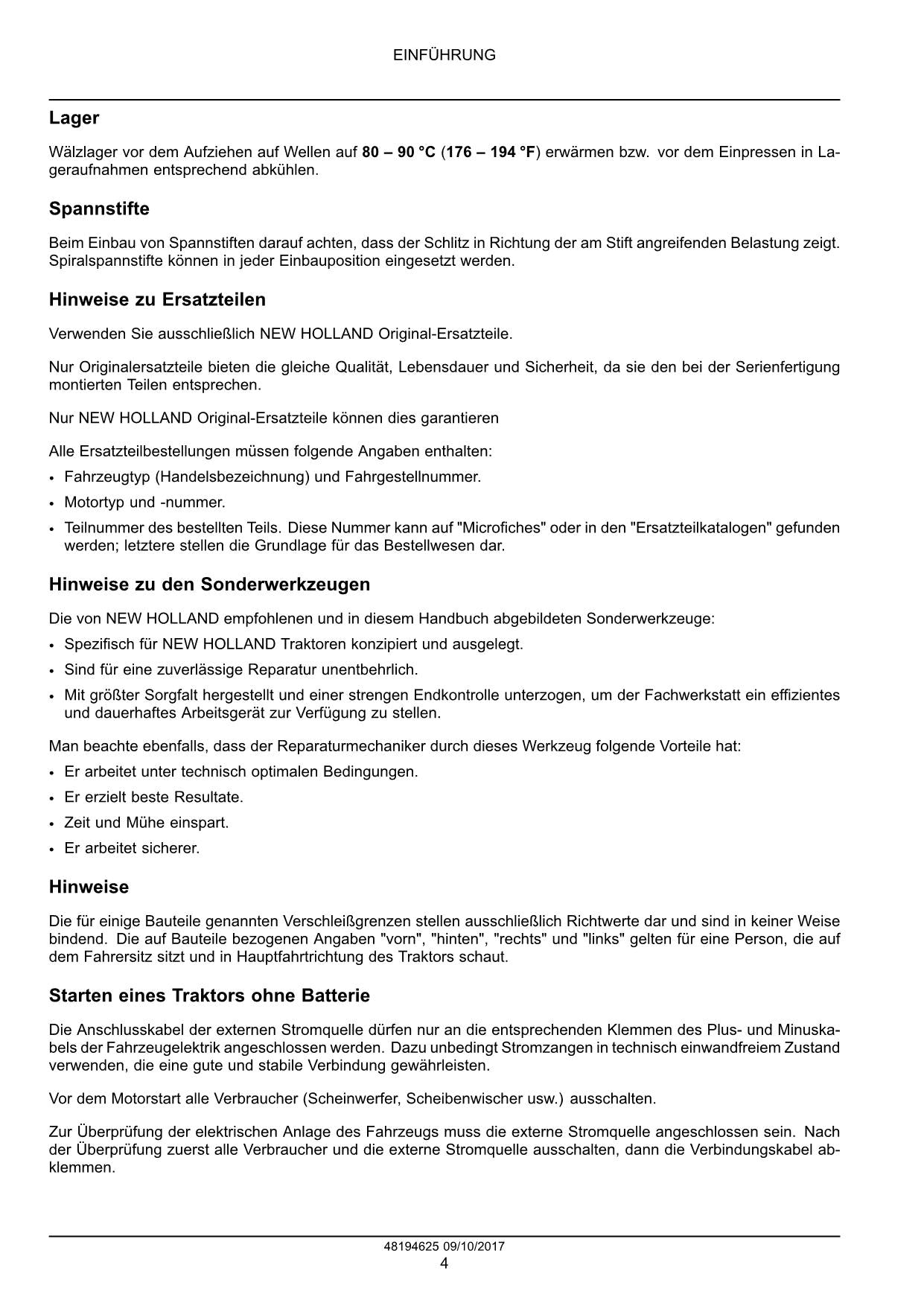 EINFÜHRUNG

Lager

Wälzlager vor dem Aufziehen auf Wellen auf 80 – 90 °C (176 – 194 °F) erwärmen bzw. vor dem Einpressen in Lageraufnahmen entsprechend abkühlen.

Spannstifte

Beim Einbau von Spannstiften darauf achten, dass der Schlitz in Richtung der am Stift angreifenden Belastung zeigt. Spiralspannstifte können in jeder Einbauposition eingesetzt werden.

Hinweise zu Ersatzteilen

Verwenden Sie ausschließlich NEW HOLLAND Original-Ersatzteile.

Nur Originalersatzteile bieten die gleiche Qualität, Lebensdauer und Sicherheit, da sie den bei der Serienfertigung montierten Teilen entsprechen.

Nur NEW HOLLAND Original-Ersatzteile können dies garantieren

Alle Ersatzteilbestellungen müssen folgende Angaben enthalten:

• Fahrzeugtyp (Handelsbezeichnung) und Fahrgestellnummer.
• Motortyp und -nummer.
• Teilnummer des bestellten Teils. Diese Nummer kann auf "Microfiches" oder in den "Ersatzteilkatalogen" gefunden werden; letztere stellen die Grundlage für das Bestellwesen dar.

Hinweise zu den Sonderwerkzeugen

Die von NEW HOLLAND empfohlenen und in diesem Handbuch abgebildeten Sonderwerkzeuge:

• Spezifisch für NEW HOLLAND Traktoren konzipiert und ausgelegt.
• Sind für eine zuverlässige Reparatur unentbehrlich.
• Mit größter Sorgfalt hergestellt und einer strengen Endkontrolle unterzogen, um der Fachwerkstatt ein effizientes und dauerhaftes Arbeitsgerät zur Verfügung zu stellen.

Man beachte ebenfalls, dass der Reparaturmechaniker durch dieses Werkzeug folgende Vorteile hat:

• Er arbeitet unter technisch optimalen Bedingungen.
• Er erzielt beste Resultate.
• Zeit und Mühe einspart.
• Er arbeitet sicherer.

Hinweise

Die für einige Bauteile genannten Verschleißgrenzen stellen ausschließlich Richtwerte dar und sind in keiner Weise bindend. Die auf Bauteile bezogenen Angaben "vorn", "hinten", "rechts" und "links" gelten für eine Person, die auf dem Fahrersitz sitzt und in Hauptfahrtrichtung des Traktors schaut.

Starten eines Traktors ohne Batterie

Die Anschlusskabel der externen Stromquelle dürfen nur an die entsprechenden Klemmen des Plus- und Minuskabels der Fahrzeugelektrik angeschlossen werden. Dazu unbedingt Stromzangen in technisch einwandfreiem Zustand verwenden, die eine gute und stabile Verbindung gewährleisten.

Vor dem Motorstart alle Verbraucher (Scheinwerfer, Scheibenwischer usw.) ausschalten.

Zur Überprüfung der elektrischen Anlage des Fahrzeugs muss die externe Stromquelle angeschlossen sein. Nach der Überprüfung zuerst alle Verbraucher und die externe Stromquelle ausschalten, dann die Verbindungskabel abklemmen.

48194625 09/10/2017
4